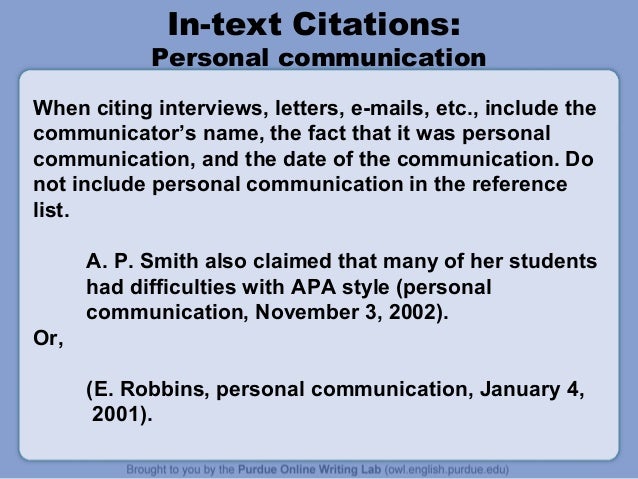 In-text Citations:
Personal communication

When citing interviews, letters, e-mails, etc., include the communicator's name, the fact that it was personal communication, and the date of the communication. Do not include personal communication in the reference list.

A. P. Smith also claimed that many of her students had difficulties with APA style (personal communication, November 3, 2002).

Or,

(E. Robbins, personal communication, January 4, 2001).

Brought to you by the Purdue Online Writing Lab (owl.english.purdue.edu)